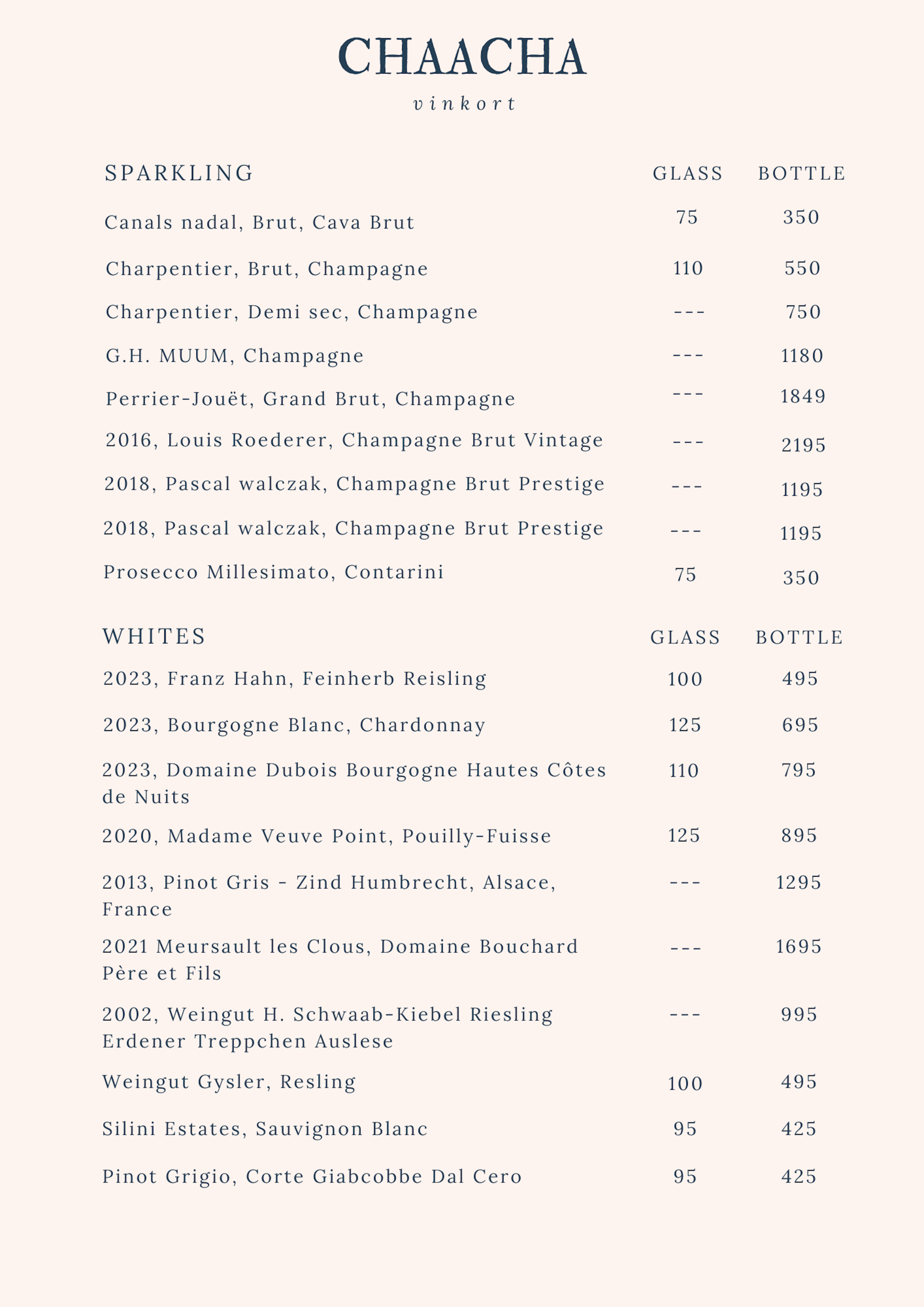 CHAACHA

vinkort

| SPARKLING | GLASS | BOTTLE |
|---|---|---|
| Canals nadal, Brut, Cava Brut | 75 | 350 |
| Charpentier, Brut, Champagne | 110 | 550 |
| Charpentier, Demi sec, Champagne | --- | 750 |
| G.H. MUUM, Champagne | --- | 1180 |
| Perrier-Jouët, Grand Brut, Champagne | --- | 1849 |
| 2016, Louis Roederer, Champagne Brut Vintage | --- | 2195 |
| 2018, Pascal walczak, Champagne Brut Prestige | --- | 1195 |
| 2018, Pascal walczak, Champagne Brut Prestige | --- | 1195 |
| Prosecco Millesimato, Contarini | 75 | 350 |

| WHITES | GLASS | BOTTLE |
|---|---|---|
| 2023, Franz Hahn, Feinherb Reisling | 100 | 495 |
| 2023, Bourgogne Blanc, Chardonnay | 125 | 695 |
| 2023, Domaine Dubois Bourgogne Hautes Côtes de Nuits | 110 | 795 |
| 2020, Madame Veuve Point, Pouilly-Fuisse | 125 | 895 |
| 2013, Pinot Gris - Zind Humbrecht, Alsace, France | --- | 1295 |
| 2021 Meursault les Clous, Domaine Bouchard Père et Fils | --- | 1695 |
| 2002, Weingut H. Schwaab-Kiebel Riesling Erdener Treppchen Auslese | --- | 995 |
| Weingut Gysler, Resling | 100 | 495 |
| Silini Estates, Sauvignon Blanc | 95 | 425 |
| Pinot Grigio, Corte Giabcobbe Dal Cero | 95 | 425 |